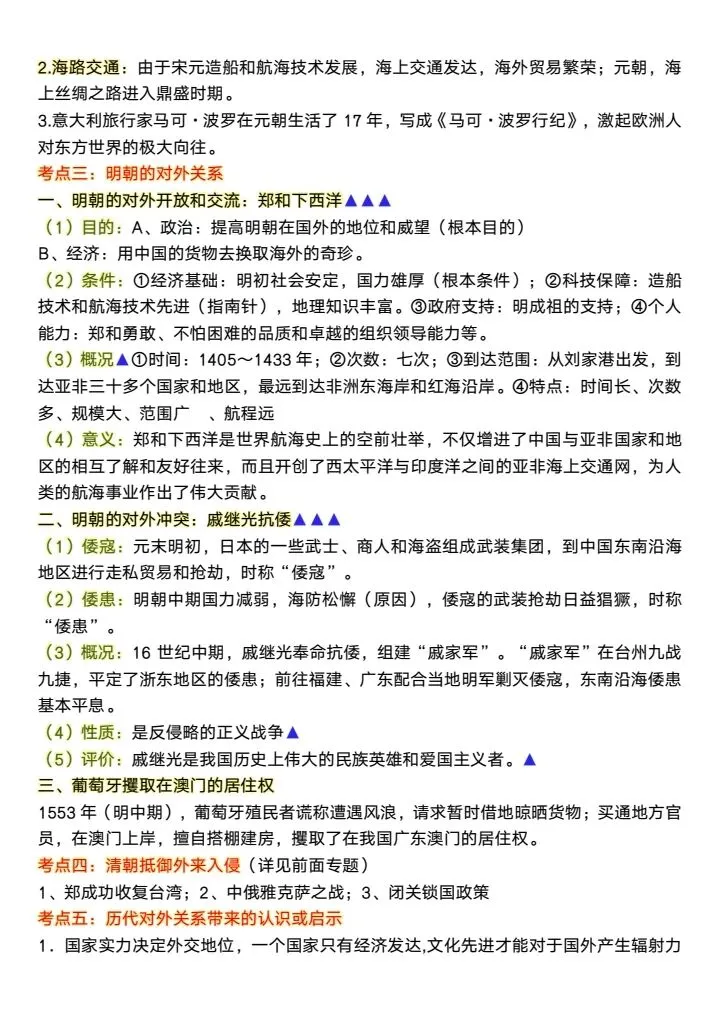 2.海路交通：由于宋元造船和航海技术发展，海上交通发达，海外贸易繁荣；元朝，海上丝绸之路进入鼎盛时期。
3.意大利旅行家马可·波罗在元朝生活了 17 年，写成《马可·波罗行纪》，激起欧洲人对东方世界的极大向往。
考点三：明朝的对外关系
一、明朝的对外开放和交流：郑和下西洋▲▲▲
（1）目的：A、政治：提高明朝在国外的地位和威望（根本目的）
B、经济：用中国的货物去换取海外的奇珍。
（2）条件：①经济基础：明初社会安定，国力雄厚（根本条件）；②科技保障：造船技术和航海技术先进（指南针），地理知识丰富。③政府支持：明成祖的支持；④个人能力：郑和勇敢、不怕困难的品质和卓越的组织领导能力等。
（3）概况▲①时间：1405～1433 年；②次数：七次；③到达范围：从刘家港出发，到达亚非三十多个国家和地区，最远到达非洲东海岸和红海沿岸。④特点：时间长、次数多、规模大、范围广 、航程远
（4）意义：郑和下西洋是世界航海史上的空前壮举，不仅增进了中国与亚非国家和地区的相互了解和友好往来，而且开创了西太平洋与印度洋之间的亚非海上交通网，为人类的航海事业作出了伟大贡献。
二、明朝的对外冲突：戚继光抗倭▲▲▲
（1）倭寇：元末明初，日本的一些武士、商人和海盗组成武装集团，到中国东南沿海地区进行走私贸易和抢劫，时称“倭寇”。
（2）倭患：明朝中期国力减弱，海防松懈（原因），倭寇的武装抢劫日益猖獗，时称“倭患”。
（3）概况：16 世纪中期，戚继光奉命抗倭，组建“戚家军”。“戚家军”在台州九战九捷，平定了浙东地区的倭患；前往福建、广东配合当地明军剿灭倭寇，东南沿海倭患基本平息。
（4）性质：是反侵略的正义战争▲
（5）评价：戚继光是我国历史上伟大的民族英雄和爱国主义者。▲
三、葡萄牙攫取在澳门的居住权
1553 年（明中期），葡萄牙殖民者谎称遭遇风浪，请求暂时借地晾晒货物；买通地方官员，在澳门上岸，擅自搭棚建房，攫取了在我国广东澳门的居住权。
考点四：清朝抵御外来入侵（详见前面专题）
1、郑成功收复台湾；2、中俄雅克萨之战；3、闭关锁国政策
考点五：历代对外关系带来的认识或启示
1．国家实力决定外交地位，一个国家只有经济发达,文化先进才能对于国外产生辐射力